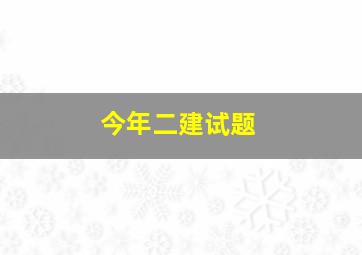 今年二建试题